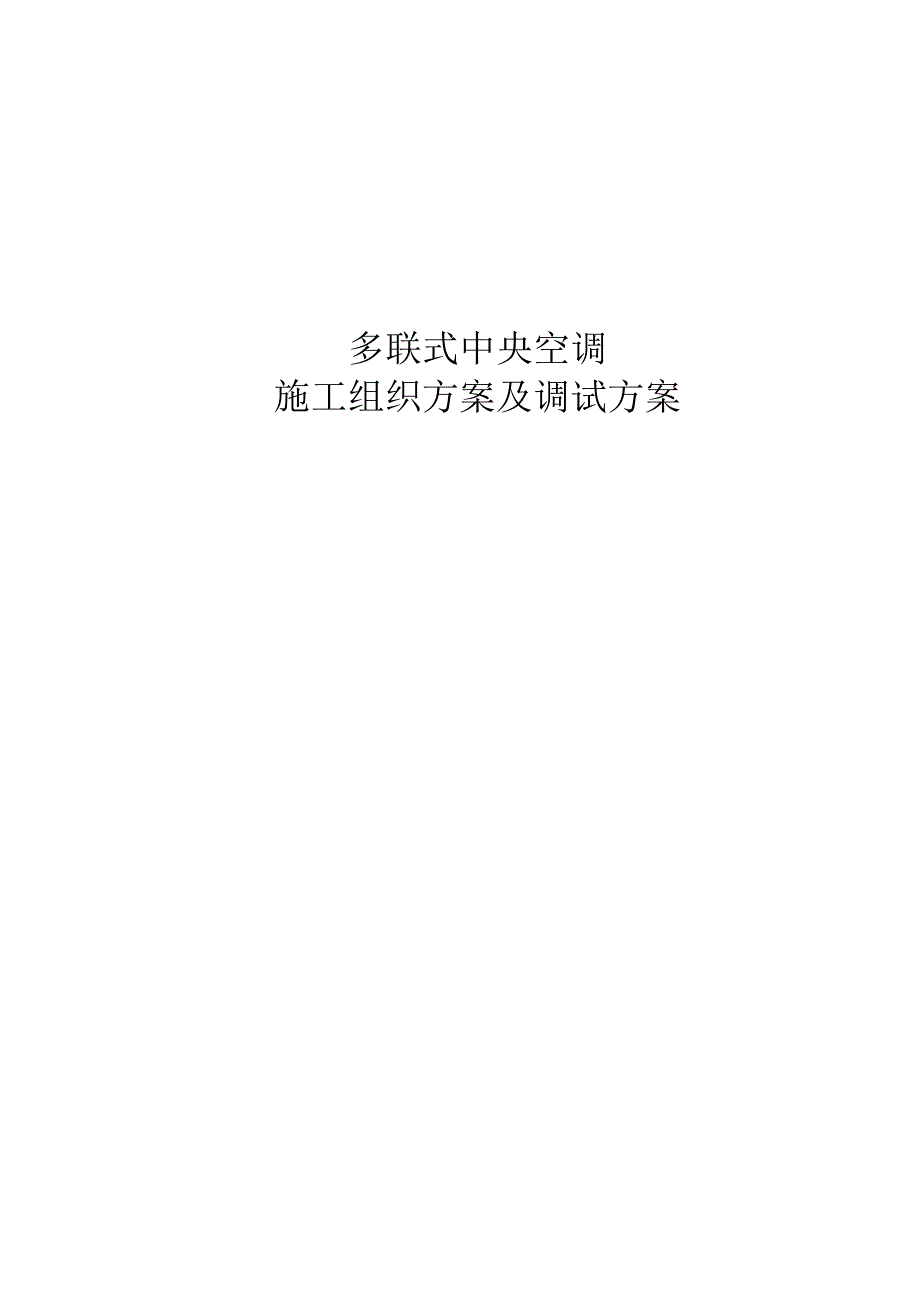 多联式中央空调
施工组织方案及调试方案